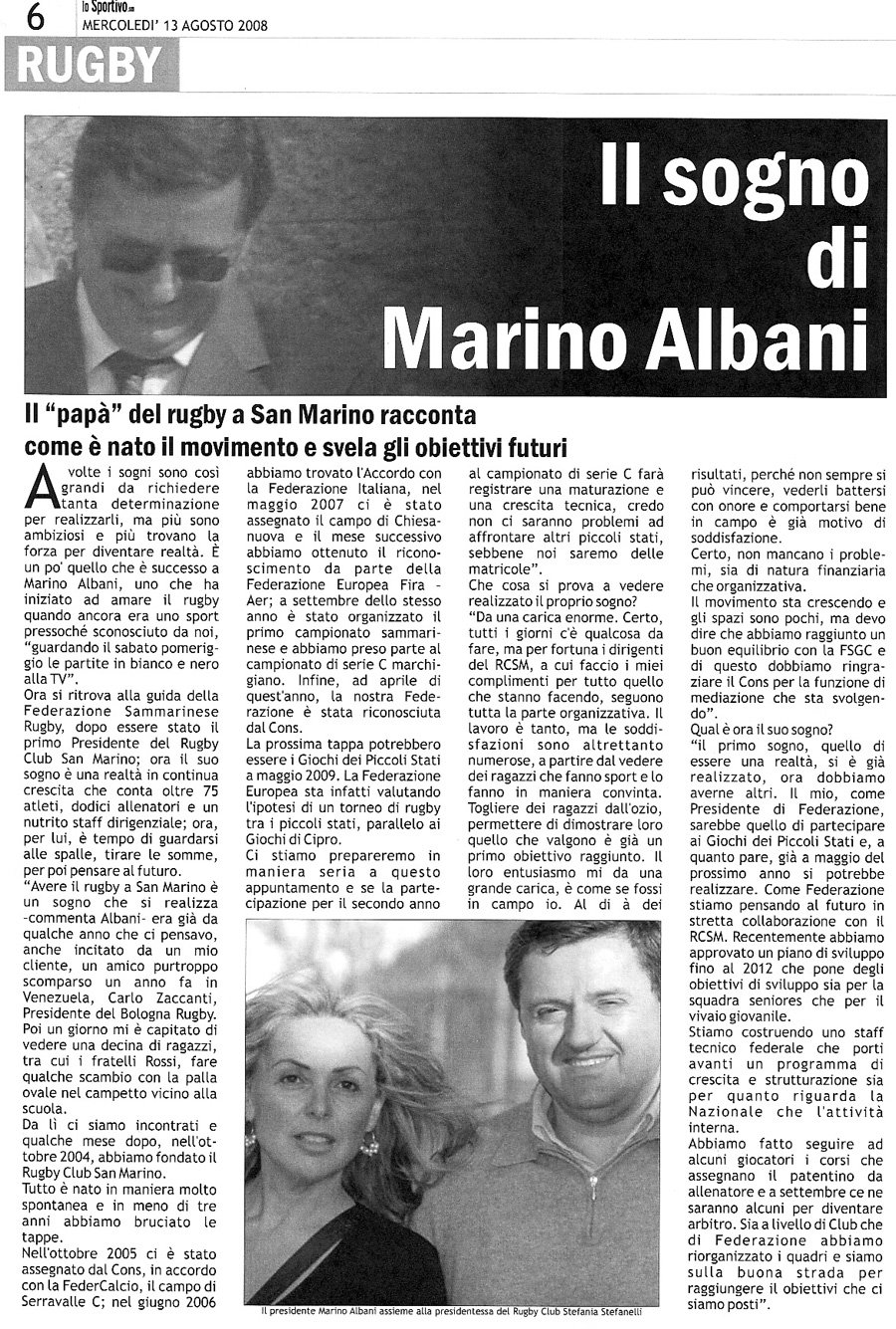 6 lo Sportivo.sm MERCOLEDI' 13 AGOSTO 2008

RUGBY

Il sogno di Marino Albani

Il "papà" del rugby a San Marino racconta come è nato il movimento e svela gli obiettivi futuri

A volte i sogni sono così grandi da richiedere tanta determinazione per realizzarli, ma più sono ambiziosi e più trovano la forza per diventare realtà. È un po' quello che è successo a Marino Albani, uno che ha iniziato ad amare il rugby quando ancora era uno sport pressoché sconosciuto da noi, "guardando il sabato pomeriggio le partite in bianco e nero alla TV".

Ora si ritrova alla guida della Federazione Sammarinese Rugby, dopo essere stato il primo Presidente del Rugby Club San Marino; ora il suo sogno è una realtà in continua crescita che conta oltre 75 atleti, dodici allenatori e un nutrito staff dirigenziale; ora, per lui, è tempo di guardarsi alle spalle, tirare le somme, per poi pensare al futuro.

"Avere il rugby a San Marino è un sogno che si realizza -commenta Albani- era già da qualche anno che ci pensavo, anche incitato da un mio cliente, un amico purtroppo scomparso un anno fa in Venezuela, Carlo Zaccanti, Presidente del Bologna Rugby. Poi un giorno mi è capitato di vedere una decina di ragazzi, tra cui i fratelli Rossi, fare qualche scambio con la palla ovale nel campetto vicino alla scuola.

Da lì ci siamo incontrati e qualche mese dopo, nell'ottobre 2004, abbiamo fondato il Rugby Club San Marino.

Tutto è nato in maniera molto spontanea e in meno di tre anni abbiamo bruciato le tappe.

Nell'ottobre 2005 ci è stato assegnato dal Cons, in accordo con la FederCalcio, il campo di Serravalle C; nel giugno 2006 abbiamo trovato l'Accordo con la Federazione Italiana, nel maggio 2007 ci è stato assegnato il campo di Chiesanuova e il mese successivo abbiamo ottenuto il riconoscimento da parte della Federazione Europea Fira - Aer; a settembre dello stesso anno è stato organizzato il primo campionato sammarinese e abbiamo preso parte al campionato di serie C marchigiano. Infine, ad aprile di quest'anno, la nostra Federazione è stata riconosciuta dal Cons.

La prossima tappa potrebbero essere i Giochi dei Piccoli Stati a maggio 2009. La Federazione Europea sta infatti valutando l'ipotesi di un torneo di rugby tra i piccoli stati, parallelo ai Giochi di Cipro.

Ci stiamo prepareremo in maniera seria a questo appuntamento e se la partecipazione per il secondo anno al campionato di serie C farà registrare una maturazione e una crescita tecnica, credo non ci saranno problemi ad affrontare altri piccoli stati, sebbene noi saremo delle matricole".

Che cosa si prova a vedere realizzato il proprio sogno?

"Da una carica enorme. Certo, tutti i giorni c'è qualcosa da fare, ma per fortuna i dirigenti del RCSM, a cui faccio i miei complimenti per tutto quello che stanno facendo, seguono tutta la parte organizzativa. Il lavoro è tanto, ma le soddisfazioni sono altrettanto numerose, a partire dal vedere dei ragazzi che fanno sport e lo fanno in maniera convinta. Togliere dei ragazzi dall'ozio, permettere di dimostrare loro quello che valgono è già un primo obiettivo raggiunto. Il loro entusiasmo mi da una grande carica, è come se fossi in campo io. Al di à dei risultati, perché non sempre si può vincere, vederli battersi con onore e comportarsi bene in campo è già motivo di soddisfazione.

Certo, non mancano i problemi, sia di natura finanziaria che organizzativa.

Il movimento sta crescendo e gli spazi sono pochi, ma devo dire che abbiamo raggiunto un buon equilibrio con la FSGC e di questo dobbiamo ringraziare il Cons per la funzione di mediazione che sta svolgendo".

Qual è ora il suo sogno?

"il primo sogno, quello di essere una realtà, si è già realizzato, ora dobbiamo averne altri. Il mio, come Presidente di Federazione, sarebbe quello di partecipare ai Giochi dei Piccoli Stati e, a quanto pare, già a maggio del prossimo anno si potrebbe realizzare. Come Federazione stiamo pensando al futuro in stretta collaborazione con il RCSM. Recentemente abbiamo approvato un piano di sviluppo fino al 2012 che pone degli obiettivi di sviluppo sia per la squadra seniores che per il vivaio giovanile.

Stiamo costruendo uno staff tecnico federale che porti avanti un programma di crescita e strutturazione sia per quanto riguarda la Nazionale che l'attività interna.

Abbiamo fatto seguire ad alcuni giocatori i corsi che assegnano il patentino da allenatore e a settembre ce ne saranno alcuni per diventare arbitro. Sia a livello di Club che di Federazione abbiamo riorganizzato i quadri e siamo sulla buona strada per raggiungere il obiettivi che ci siamo posti".

Il presidente Marino Albani assieme alla presidentessa del Rugby Club Stefania Stefanelli